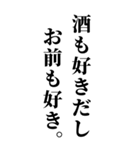 酒も好きだし
お前も好き。